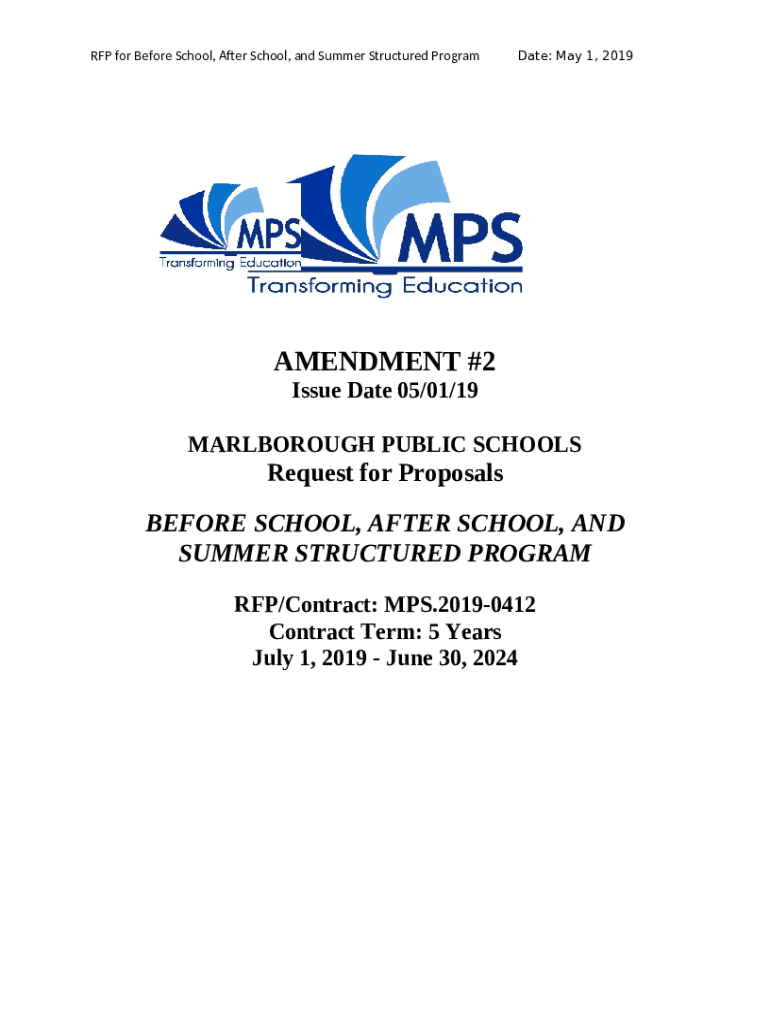 RFP for Before School, After School, and Summer Structured Program Date: May 1, 2019

MPS
Transforming Education

MPS
Transforming Education

AMENDMENT #2
Issue Date 05/01/19

MARLBOROUGH PUBLIC SCHOOLS
Request for Proposals

BEFORE SCHOOL, AFTER SCHOOL, AND SUMMER STRUCTURED PROGRAM

RFP/Contract: MPS.2019-0412
Contract Term: 5 Years
July 1, 2019 - June 30, 2024